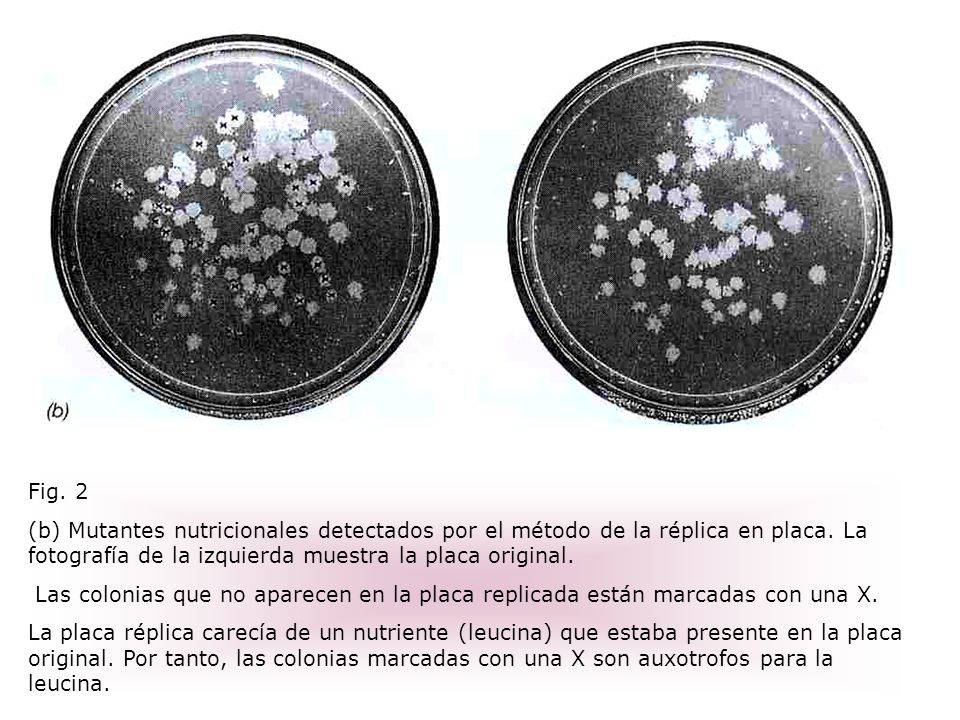 (b)

Fig. 2

(b) Mutantes nutricionales detectados por el método de la réplica en placa. La fotografía de la izquierda muestra la placa original.

Las colonias que no aparecen en la placa replicada están marcadas con una X.

La placa réplica carecía de un nutriente (leucina) que estaba presente en la placa original. Por tanto, las colonias marcadas con una X son auxotrofos para la leucina.